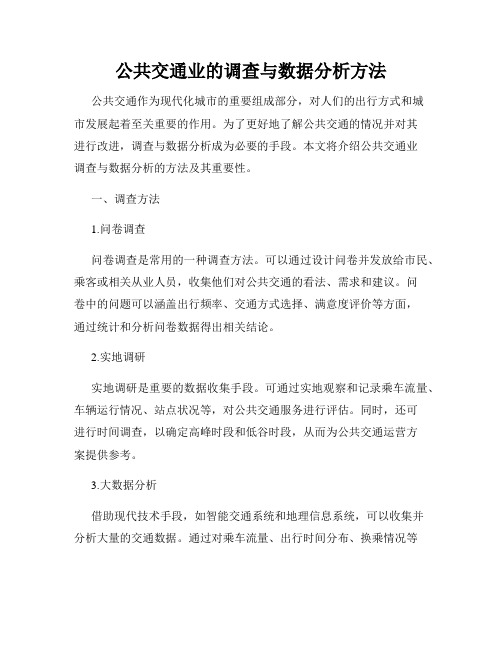 公共交通业的调查与数据分析方法

公共交通作为现代化城市的重要组成部分，对人们的出行方式和城市发展起着至关重要的作用。为了更好地了解公共交通的情况并对其进行改进，调查与数据分析成为必要的手段。本文将介绍公共交通业调查与数据分析的方法及其重要性。

一、调查方法

1.问卷调查

问卷调查是常用的一种调查方法。可以通过设计问卷并发放给市民、乘客或相关从业人员，收集他们对公共交通的看法、需求和建议。问卷中的问题可以涵盖出行频率、交通方式选择、满意度评价等方面，通过统计和分析问卷数据得出相关结论。

2.实地调研

实地调研是重要的数据收集手段。可通过实地观察和记录乘车流量、车辆运行情况、站点状况等，对公共交通服务进行评估。同时，还可进行时间调查，以确定高峰时段和低谷时段，从而为公共交通运营方案提供参考。

3.大数据分析

借助现代技术手段，如智能交通系统和地理信息系统，可以收集并分析大量的交通数据。通过对乘车流量、出行时间分布、换乘情况等